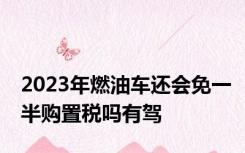 2023年燃油车还会免一半购置税吗有驾